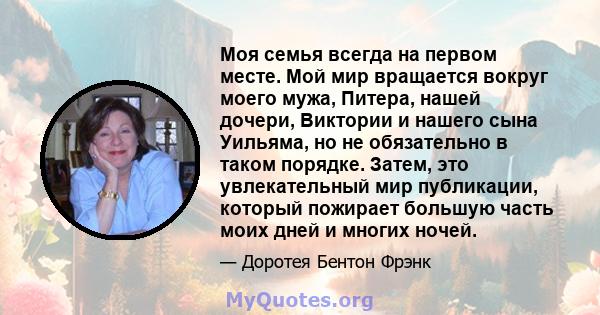 Моя семья всегда на первом месте. Мой мир вращается вокруг моего мужа, Питера, нашей дочери, Виктории и нашего сына Уильяма, но не обязательно в таком порядке. Затем, это увлекательный мир публикации, который пожирает большую часть моих дней и многих ночей.

— Доротея Бентон Фрэнк

MyQuotes.org